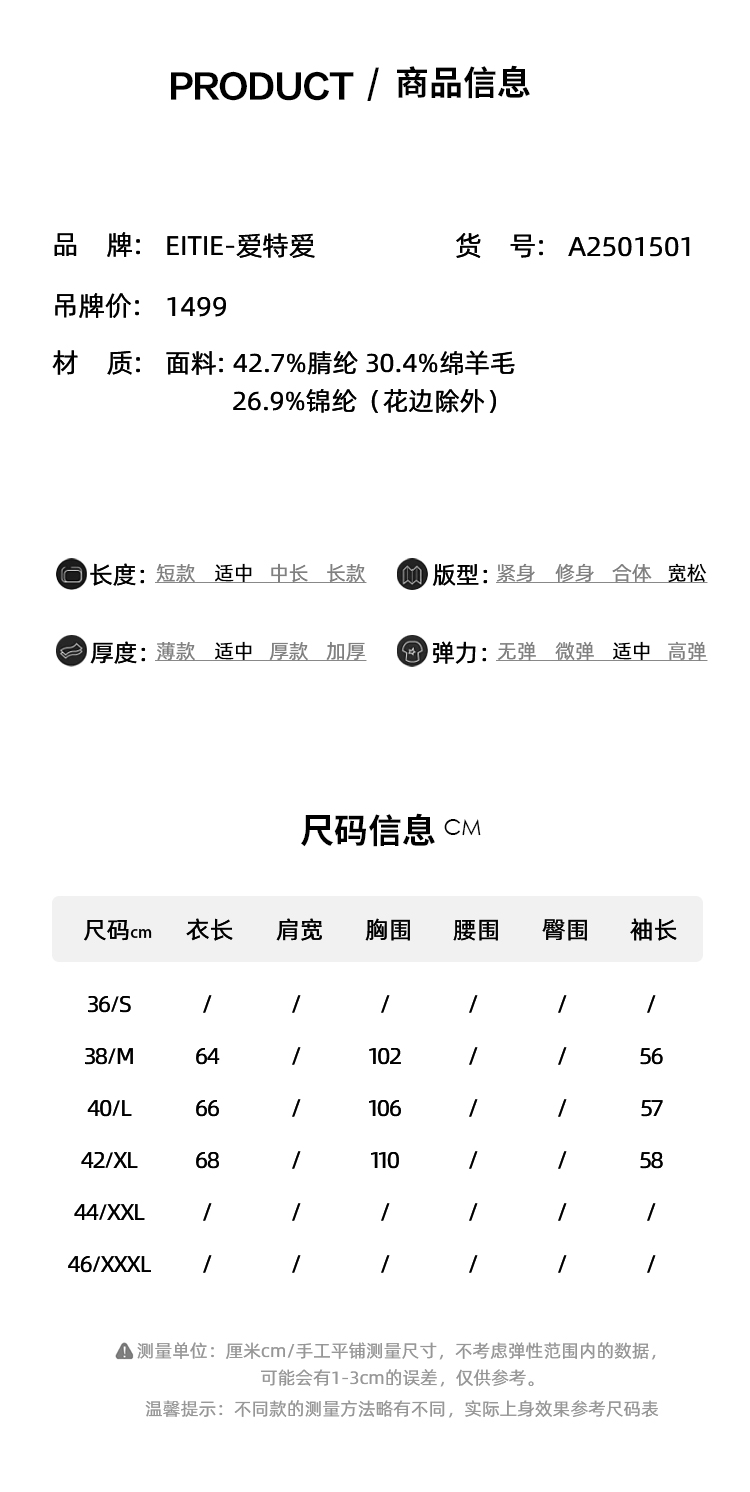 PRODUCT / 商品信息

品 牌: EITIE-爱特爱

货 号: A2501501

吊牌价: 1499

材 质: 面料: 42.7%腈纶 30.4%绵羊毛 26.9%锦纶（花边除外）

长度: 短款 适中 中长 长款

版型: 紧身 修身 合体 宽松

厚度: 薄款 适中 厚款 加厚

弹力: 无弹 微弹 适中 高弹

尺码信息 CM

| 尺码cm | 衣长 | 肩宽 | 胸围 | 腰围 | 臀围 | 袖长 |
|---|---|---|---|---|---|---|
| 36/S | / | / | / | / | / | / |
| 38/M | 64 | / | 102 | / | / | 56 |
| 40/L | 66 | / | 106 | / | / | 57 |
| 42/XL | 68 | / | 110 | / | / | 58 |
| 44/XXL | / | / | / | / | / | / |
| 46/XXXL | / | / | / | / | / | / |

测量单位：厘米cm/手工平铺测量尺寸，不考虑弹性范围内的数据，可能会有1-3cm的误差，仅供参考。

温馨提示：不同款的测量方法略有不同，实际上身效果参考尺码表